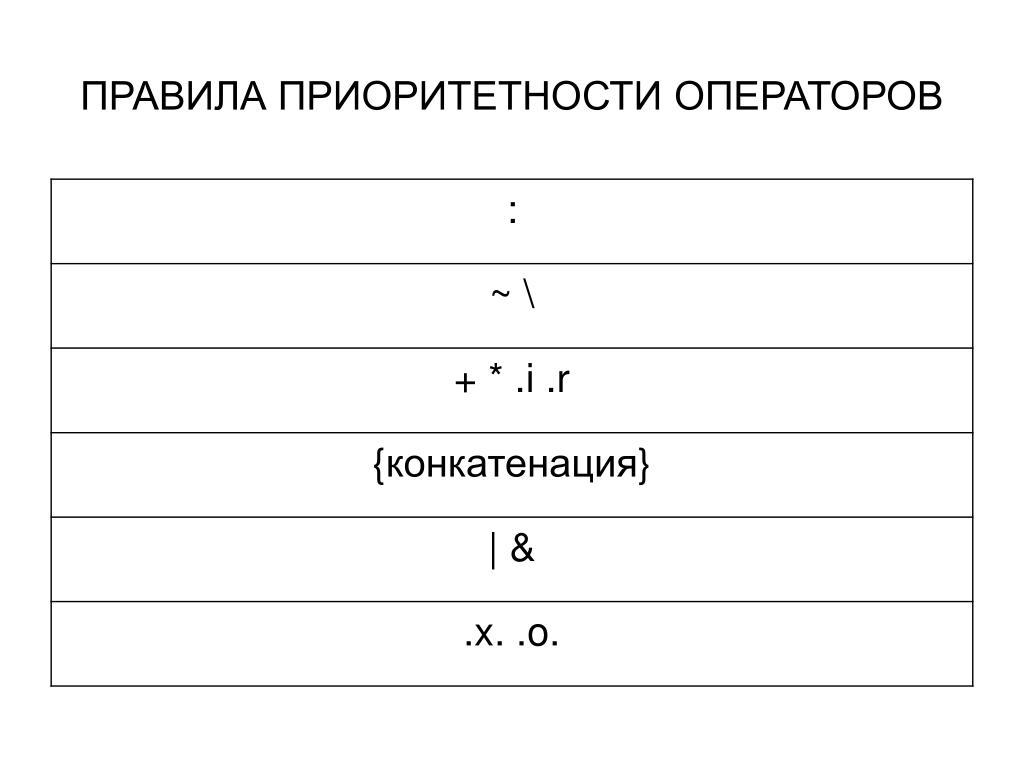 ПРАВИЛА ПРИОРИТЕТНОСТИ ОПЕРАТОРОВ

| : |
|---|
| ~ \ |
| + * .i .r |
| {конкатенация} |
| \| & |
| .x. .o. |